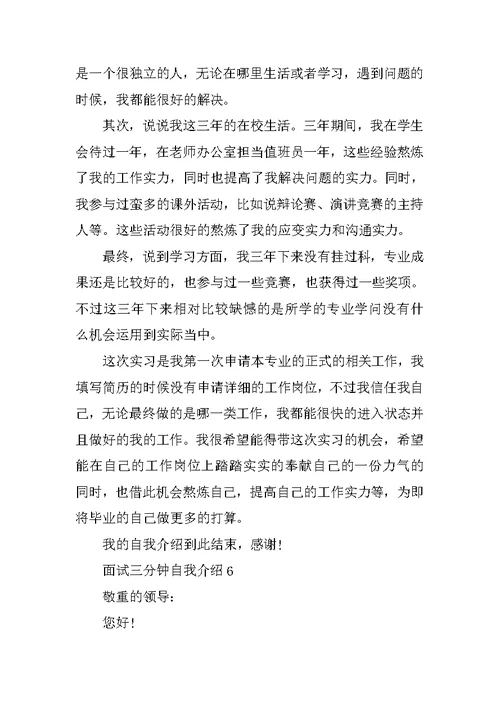 是一个很独立的人，无论在哪里生活或者学习，遇到问题的时候，我都能很好的解决。

其次，说说我这三年的在校生活。三年期间，我在学生会待过一年，在老师办公室担当值班员一年，这些经验熬炼了我的工作实力，同时也提高了我解决问题的实力。同时，我参与过蛮多的课外活动，比如说辩论赛、演讲竞赛的主持人等。这些活动很好的熬炼了我的应变实力和沟通实力。

最终，说到学习方面，我三年下来没有挂过科，专业成果还是比较好的，也参与过一些竞赛，也获得过一些奖项。不过这三年下来相对比较缺憾的是所学的专业学问没有什么机会运用到实际当中。

这次实习是我第一次申请本专业的正式的相关工作，我填写简历的时候没有申请详细的工作岗位，不过我信任我自己，无论最终做的是哪一类工作，我都能很快的进入状态并且做好的我的工作。我很希望能得带这次实习的机会，希望能在自己的工作岗位上踏踏实实的奉献自己的一份力气的同时，也借此机会熬炼自己，提高自己的工作实力等，为即将毕业的自己做更多的打算。

我的自我介绍到此结束，感谢！

面试三分钟自我介绍 6

敬重的领导：

您好！